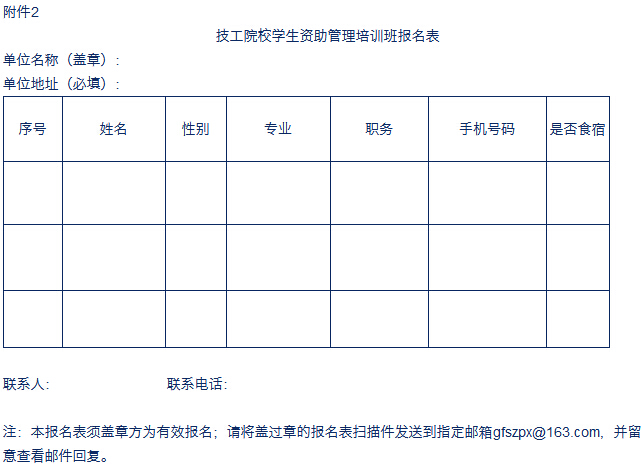 附件2

技工院校学生资助管理培训班报名表

单位名称（盖章）：

单位地址（必填）：

| 序号 | 姓名 | 性别 | 专业 | 职务 | 手机号码 | 是否食宿 |
|---|---|---|---|---|---|---|
| | | | | | | |
| | | | | | | |
| | | | | | | |

联系人：　　　　　　　　联系电话：

注：本报名表须盖章方为有效报名；请将盖过章的报名表扫描件发送到指定邮箱gfszpx@163.com，并留意查看邮件回复。